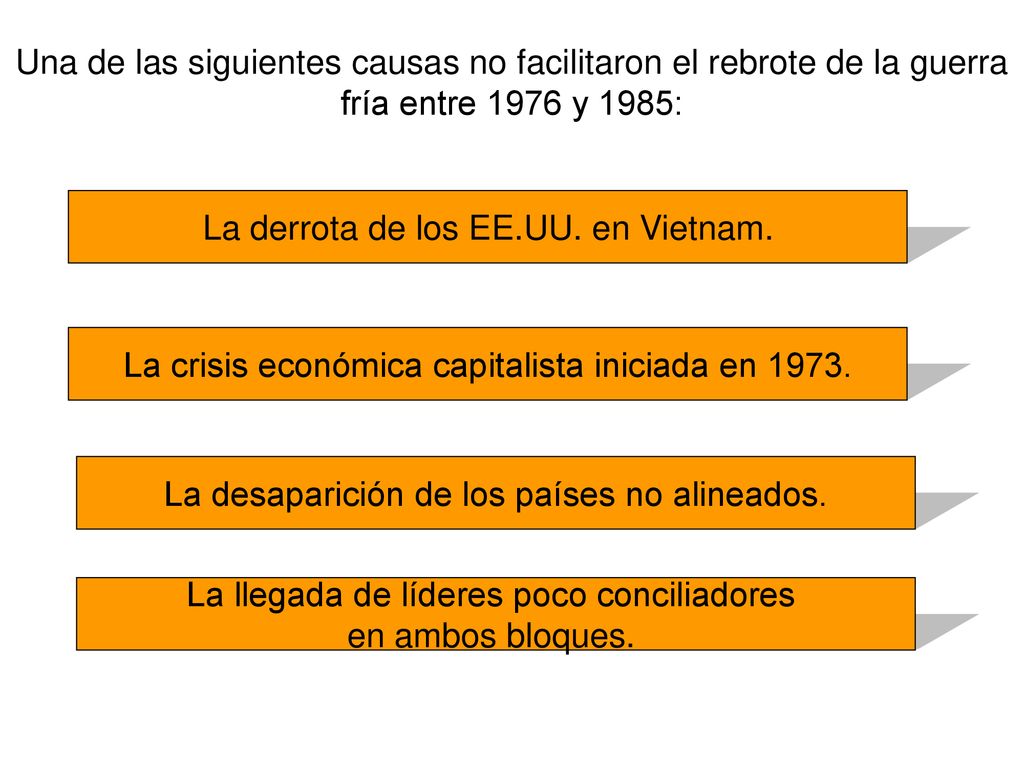 Una de las siguientes causas no facilitaron el rebrote de la guerra fría entre 1976 y 1985:

La derrota de los EE.UU. en Vietnam.

La crisis económica capitalista iniciada en 1973.

La desaparición de los países no alineados.

La llegada de líderes poco conciliadores en ambos bloques.